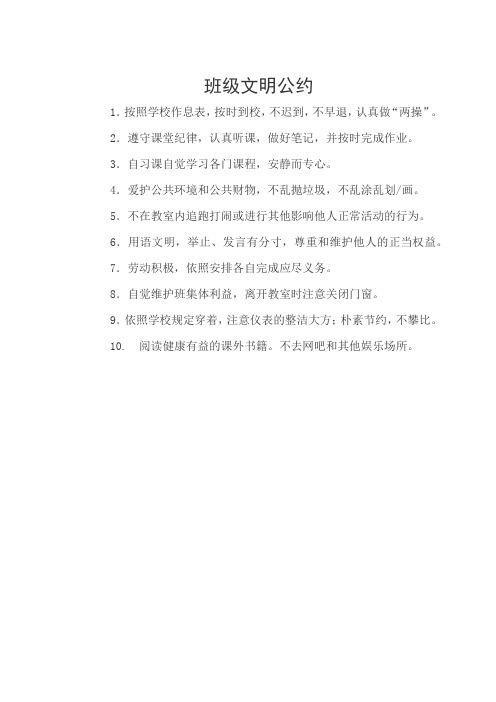 班级文明公约

1. 按照学校作息表，按时到校，不迟到，不早退，认真做“两操”。

2. 遵守课堂纪律，认真听课，做好笔记，并按时完成作业。

3. 自习课自觉学习各门课程，安静而专心。

4. 爱护公共环境和公共财物，不乱抛垃圾，不乱涂乱划/画。

5. 不在教室内追跑打闹或进行其他影响他人正常活动的行为。

6. 用语文明，举止、发言有分寸，尊重和维护他人的正当权益。

7. 劳动积极，依照安排各自完成应尽义务。

8. 自觉维护班集体利益，离开教室时注意关闭门窗。

9. 依照学校规定穿着，注意仪表的整洁大方；朴素节约，不攀比。

10. 阅读健康有益的课外书籍。不去网吧和其他娱乐场所。